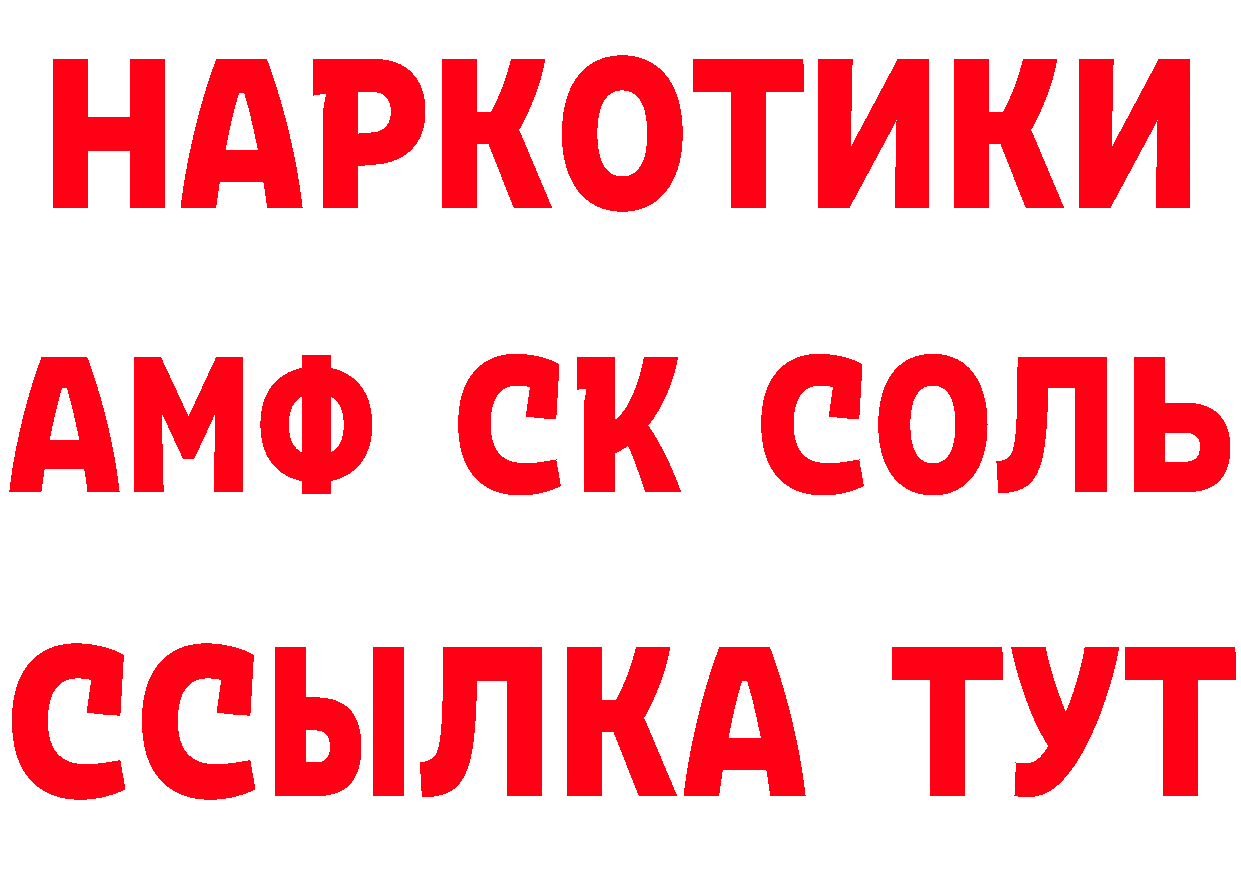 НАРКОТИКИ

АМФ СК СОЛЬ

ССЫЛКА ТУТ